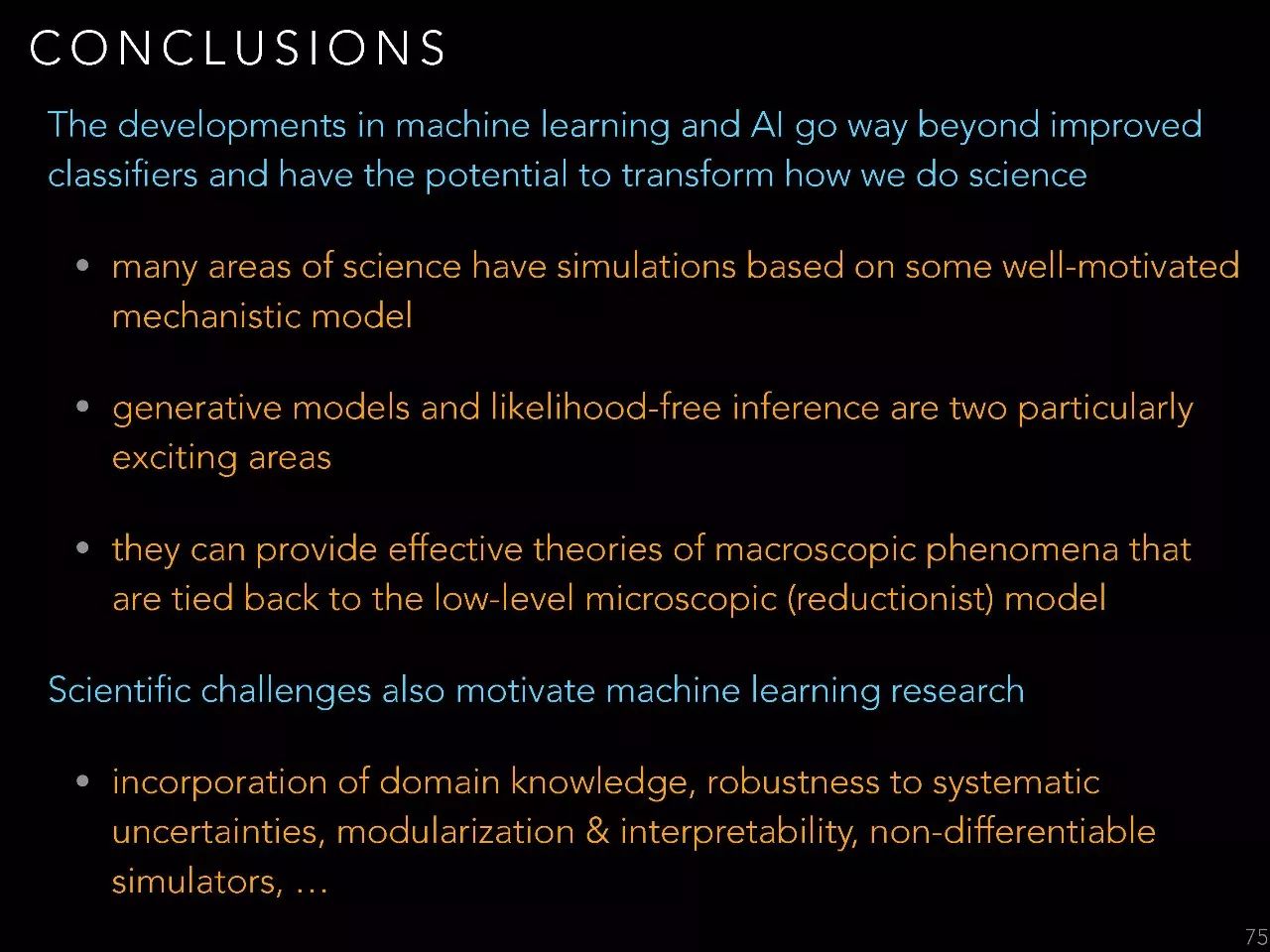 CONCLUSIONS

The developments in machine learning and AI go way beyond improved classifiers and have the potential to transform how we do science

• many areas of science have simulations based on some well-motivated mechanistic model

• generative models and likelihood-free inference are two particularly exciting areas

• they can provide effective theories of macroscopic phenomena that are tied back to the low-level microscopic (reductionist) model

Scientific challenges also motivate machine learning research

• incorporation of domain knowledge, robustness to systematic uncertainties, modularization & interpretability, non-differentiable simulators, …

75